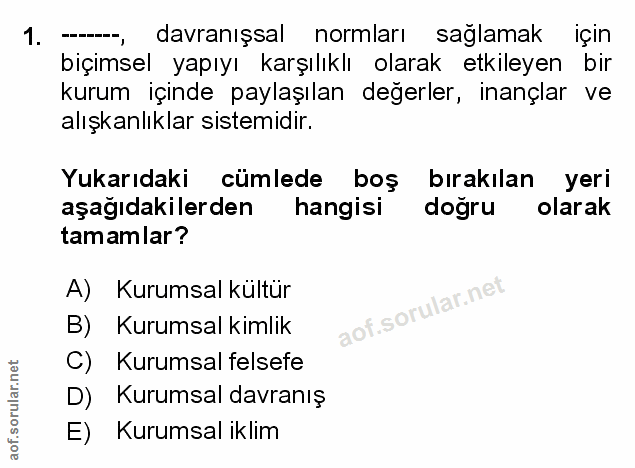 1. -------, davranışsal normları sağlamak için biçimsel yapıyı karşılıklı olarak etkileyen bir kurum içinde paylaşılan değerler, inançlar ve alışkanlıklar sistemidir.

Yukarıdaki cümlede boş bırakılan yeri aşağıdakilerden hangisi doğru olarak tamamlar?

A) Kurumsal kültür
B) Kurumsal kimlik
C) Kurumsal felsefe
D) Kurumsal davranış
E) Kurumsal iklim

aof.sorular.net

aof.sorular.net